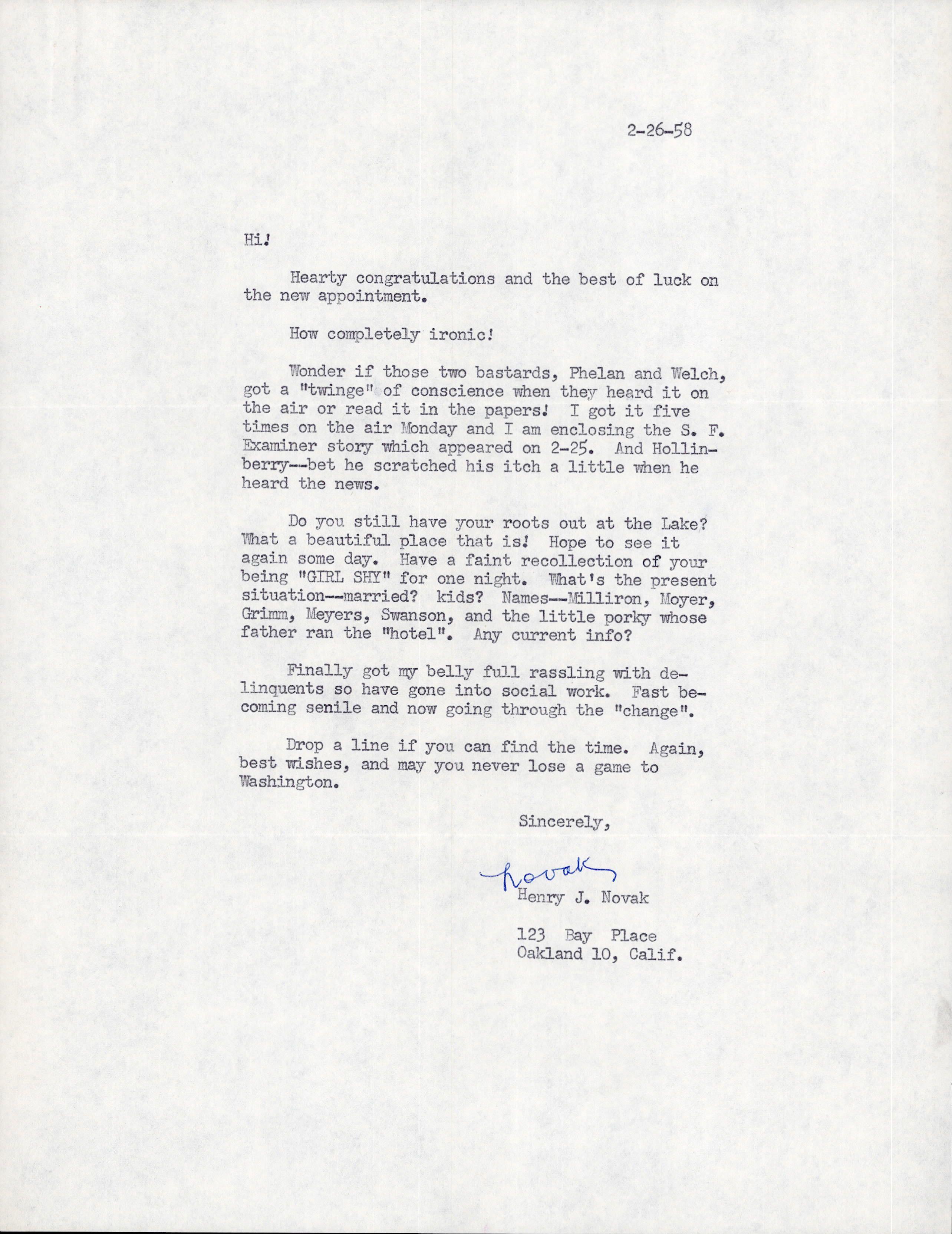 2-26-58

Hi!

Hearty congratulations and the best of luck on the new appointment.

How completely ironic!

Wonder if those two bastards, Phelan and Welch, got a "twinge" of conscience when they heard it on the air or read it in the papers! I got it five times on the air Monday and I am enclosing the S. F. Examiner story which appeared on 2-25. And Hollinberry--bet he scratched his itch a little when he heard the news.

Do you still have your roots out at the Lake? What a beautiful place that is! Hope to see it again some day. Have a faint recollection of your being "GIRL SHY" for one night. What's the present situation--married? kids? Names--Milliron, Moyer, Grimm, Meyers, Swanson, and the little porky whose father ran the "hotel". Any current info?

Finally got my belly full rassling with delinquents so have gone into social work. Fast becoming senile and now going through the "change".

Drop a line if you can find the time. Again, best wishes, and may you never lose a game to Washington.

Sincerely,

Novak
Henry J. Novak

123 Bay Place
Oakland 10, Calif.